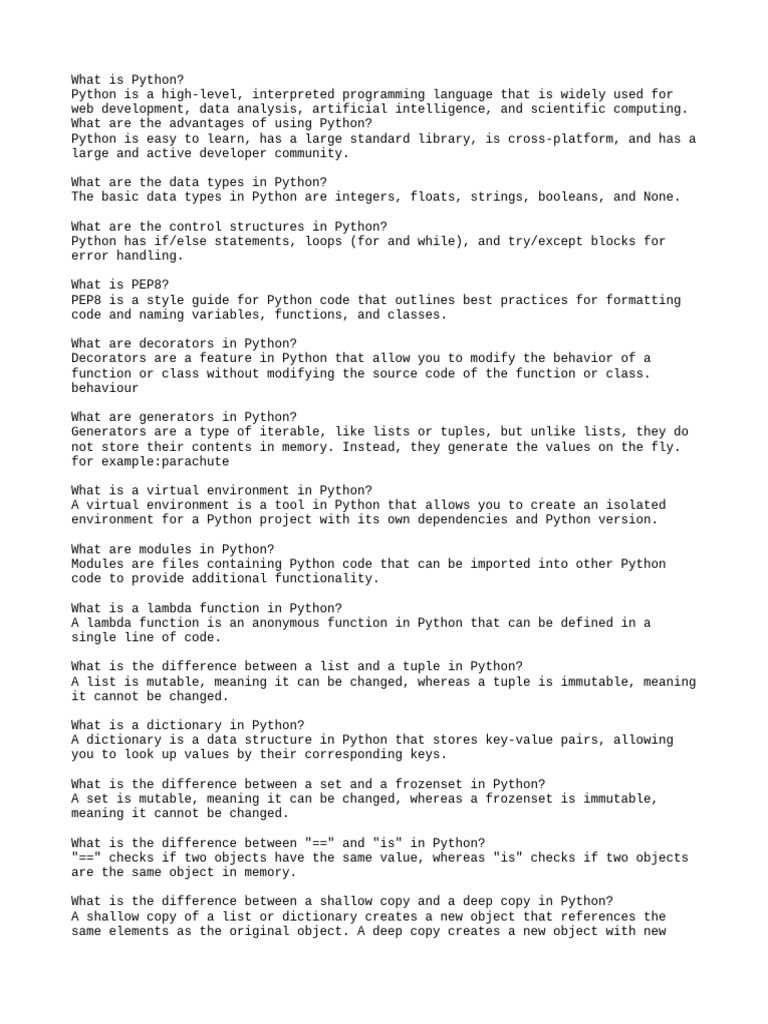 What is Python?
Python is a high-level, interpreted programming language that is widely used for web development, data analysis, artificial intelligence, and scientific computing.
What are the advantages of using Python?
Python is easy to learn, has a large standard library, is cross-platform, and has a large and active developer community.

What are the data types in Python?
The basic data types in Python are integers, floats, strings, booleans, and None.

What are the control structures in Python?
Python has if/else statements, loops (for and while), and try/except blocks for error handling.

What is PEP8?
PEP8 is a style guide for Python code that outlines best practices for formatting code and naming variables, functions, and classes.

What are decorators in Python?
Decorators are a feature in Python that allow you to modify the behavior of a function or class without modifying the source code of the function or class.
behaviour

What are generators in Python?
Generators are a type of iterable, like lists or tuples, but unlike lists, they do not store their contents in memory. Instead, they generate the values on the fly.
for example:parachute

What is a virtual environment in Python?
A virtual environment is a tool in Python that allows you to create an isolated environment for a Python project with its own dependencies and Python version.

What are modules in Python?
Modules are files containing Python code that can be imported into other Python code to provide additional functionality.

What is a lambda function in Python?
A lambda function is an anonymous function in Python that can be defined in a single line of code.

What is the difference between a list and a tuple in Python?
A list is mutable, meaning it can be changed, whereas a tuple is immutable, meaning it cannot be changed.

What is a dictionary in Python?
A dictionary is a data structure in Python that stores key-value pairs, allowing you to look up values by their corresponding keys.

What is the difference between a set and a frozenset in Python?
A set is mutable, meaning it can be changed, whereas a frozenset is immutable, meaning it cannot be changed.

What is the difference between "==" and "is" in Python?
"==" checks if two objects have the same value, whereas "is" checks if two objects are the same object in memory.

What is the difference between a shallow copy and a deep copy in Python?
A shallow copy of a list or dictionary creates a new object that references the same elements as the original object. A deep copy creates a new object with new